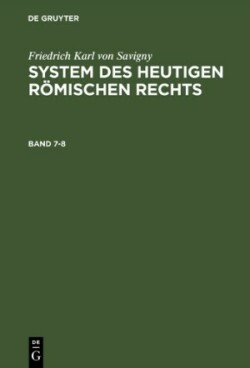 DE GRUYTER

Friedrich Karl von Savigny

SYSTEM DES HEUTIGEN RÖMISCHEN RECHTS

BAND 7-8

DE
G